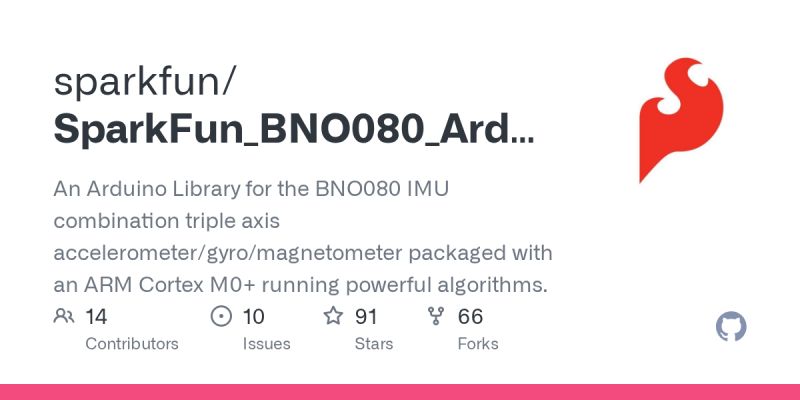 sparkfun/
SparkFun_BNO080_Ard...

An Arduino Library for the BNO080 IMU combination triple axis accelerometer/gyro/magnetometer packaged with an ARM Cortex M0+ running powerful algorithms.

14
Contributors

10
Issues

91
Stars

66
Forks